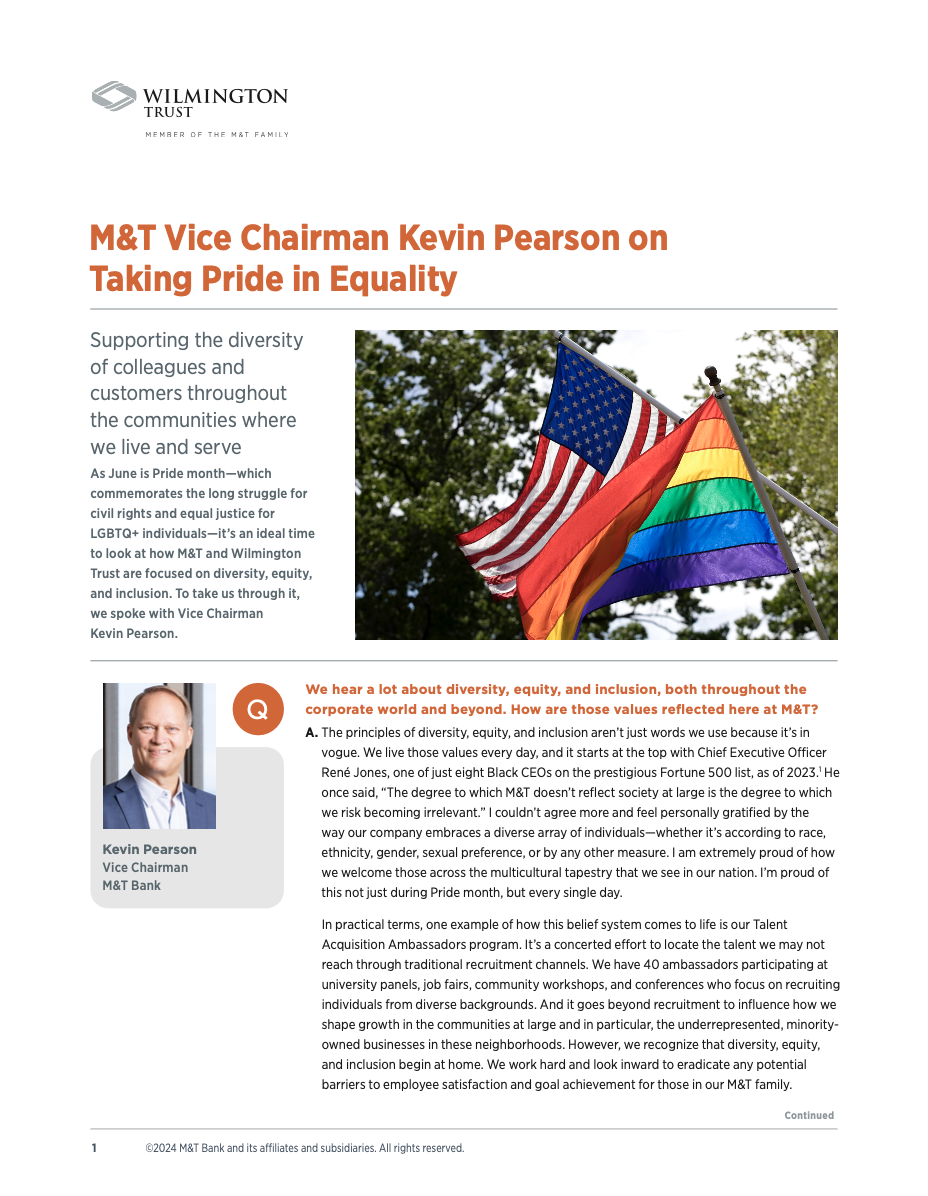 WILMINGTON TRUST
MEMBER OF THE M&T FAMILY

M&T Vice Chairman Kevin Pearson on Taking Pride in Equality

Supporting the diversity of colleagues and customers throughout the communities where we live and serve

As June is Pride month—which commemorates the long struggle for civil rights and equal justice for LGBTQ+ individuals—it's an ideal time to look at how M&T and Wilmington Trust are focused on diversity, equity, and inclusion. To take us through it, we spoke with Vice Chairman Kevin Pearson.

Kevin Pearson
Vice Chairman
M&T Bank

Q

We hear a lot about diversity, equity, and inclusion, both throughout the corporate world and beyond. How are those values reflected here at M&T?

A. The principles of diversity, equity, and inclusion aren't just words we use because it's in vogue. We live those values every day, and it starts at the top with Chief Executive Officer René Jones, one of just eight Black CEOs on the prestigious Fortune 500 list, as of 2023.$^1$ He once said, "The degree to which M&T doesn't reflect society at large is the degree to which we risk becoming irrelevant." I couldn't agree more and feel personally gratified by the way our company embraces a diverse array of individuals—whether it's according to race, ethnicity, gender, sexual preference, or by any other measure. I am extremely proud of how we welcome those across the multicultural tapestry that we see in our nation. I'm proud of this not just during Pride month, but every single day.

In practical terms, one example of how this belief system comes to life is our Talent Acquisition Ambassadors program. It's a concerted effort to locate the talent we may not reach through traditional recruitment channels. We have 40 ambassadors participating at university panels, job fairs, community workshops, and conferences who focus on recruiting individuals from diverse backgrounds. And it goes beyond recruitment to influence how we shape growth in the communities at large and in particular, the underrepresented, minority-owned businesses in these neighborhoods. However, we recognize that diversity, equity, and inclusion begin at home. We work hard and look inward to eradicate any potential barriers to employee satisfaction and goal achievement for those in our M&T family.

Continued

1 ©2024 M&T Bank and its affiliates and subsidiaries. All rights reserved.